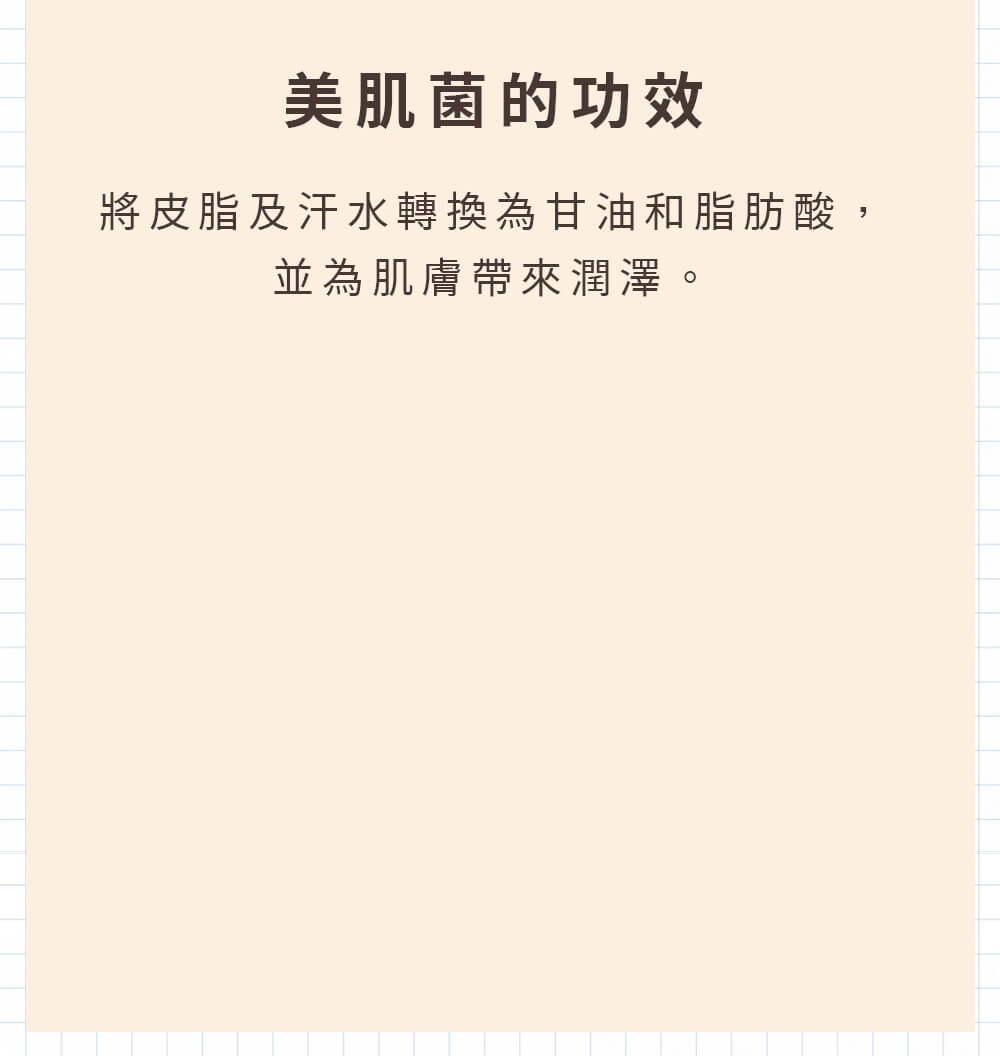 美肌菌的功效

將皮脂及汗水轉換為甘油和脂肪酸，並為肌膚帶來潤澤。